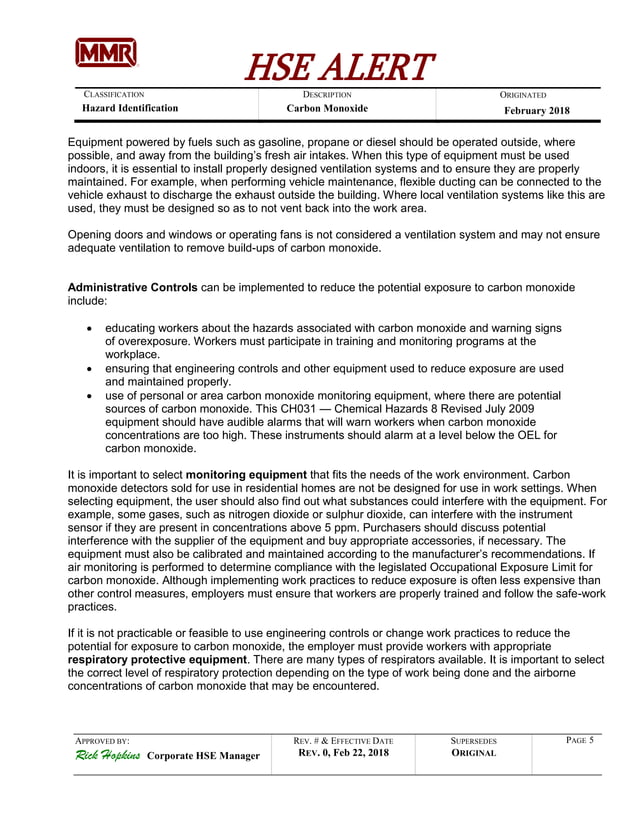 MMR

HSE ALERT

| CLASSIFICATION | DESCRIPTION | ORIGINATED |
|---|---|---|
| Hazard Identification | Carbon Monoxide | February 2018 |

Equipment powered by fuels such as gasoline, propane or diesel should be operated outside, where possible, and away from the building's fresh air intakes. When this type of equipment must be used indoors, it is essential to install properly designed ventilation systems and to ensure they are properly maintained. For example, when performing vehicle maintenance, flexible ducting can be connected to the vehicle exhaust to discharge the exhaust outside the building. Where local ventilation systems like this are used, they must be designed so as to not vent back into the work area.

Opening doors and windows or operating fans is not considered a ventilation system and may not ensure adequate ventilation to remove build-ups of carbon monoxide.

Administrative Controls can be implemented to reduce the potential exposure to carbon monoxide include:

• educating workers about the hazards associated with carbon monoxide and warning signs of overexposure. Workers must participate in training and monitoring programs at the workplace.
• ensuring that engineering controls and other equipment used to reduce exposure are used and maintained properly.
• use of personal or area carbon monoxide monitoring equipment, where there are potential sources of carbon monoxide. This CH031 — Chemical Hazards 8 Revised July 2009 equipment should have audible alarms that will warn workers when carbon monoxide concentrations are too high. These instruments should alarm at a level below the OEL for carbon monoxide.

It is important to select monitoring equipment that fits the needs of the work environment. Carbon monoxide detectors sold for use in residential homes are not be designed for use in work settings. When selecting equipment, the user should also find out what substances could interfere with the equipment. For example, some gases, such as nitrogen dioxide or sulphur dioxide, can interfere with the instrument sensor if they are present in concentrations above 5 ppm. Purchasers should discuss potential interference with the supplier of the equipment and buy appropriate accessories, if necessary. The equipment must also be calibrated and maintained according to the manufacturer's recommendations. If air monitoring is performed to determine compliance with the legislated Occupational Exposure Limit for carbon monoxide. Although implementing work practices to reduce exposure is often less expensive than other control measures, employers must ensure that workers are properly trained and follow the safe-work practices.

If it is not practicable or feasible to use engineering controls or change work practices to reduce the potential for exposure to carbon monoxide, the employer must provide workers with appropriate respiratory protective equipment. There are many types of respirators available. It is important to select the correct level of respiratory protection depending on the type of work being done and the airborne concentrations of carbon monoxide that may be encountered.

| APPROVED BY: | REV. # & EFFECTIVE DATE | SUPERSEDES | PAGE 5 |
|---|---|---|---|
| Rick Hopkins Corporate HSE Manager | REV. 0, Feb 22, 2018 | ORIGINAL | |